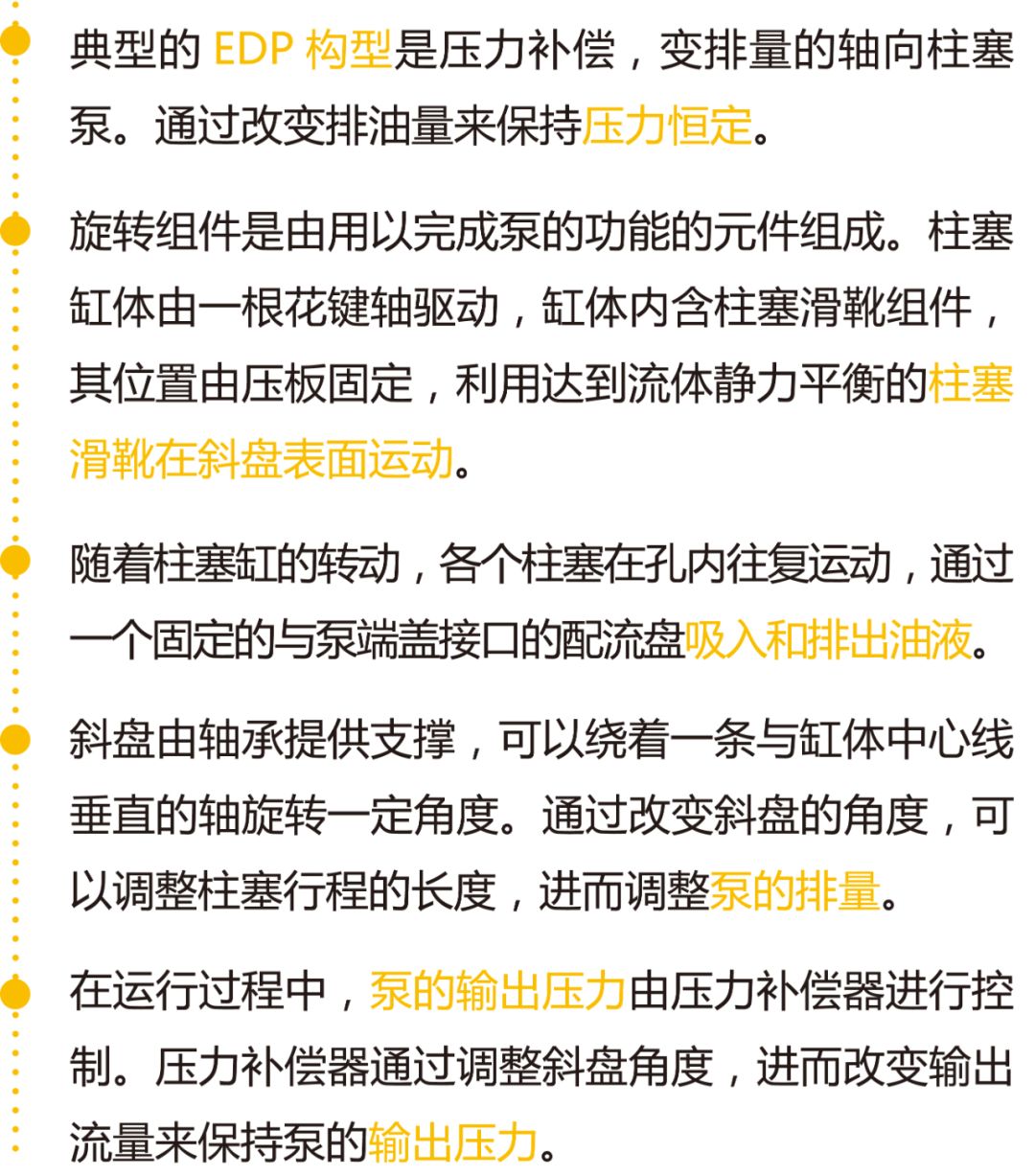 典型的 EDP 构型是压力补偿，变排量的轴向柱塞泵。通过改变排油量来保持压力恒定。

旋转组件是由用以完成泵的功能的元件组成。柱塞缸体由一根花键轴驱动，缸体内含柱塞滑靴组件，其位置由压板固定，利用达到流体静力平衡的柱塞滑靴在斜盘表面运动。

随着柱塞缸的转动，各个柱塞在孔内往复运动，通过一个固定的与泵端盖接口的配流盘吸入和排出油液。

斜盘由轴承提供支撑，可以绕着一条与缸体中心线垂直的轴旋转一定角度。通过改变斜盘的角度，可以调整柱塞行程的长度，进而调整泵的排量。

在运行过程中，泵的输出压力由压力补偿器进行控制。压力补偿器通过调整斜盘角度，进而改变输出流量来保持泵的输出压力。